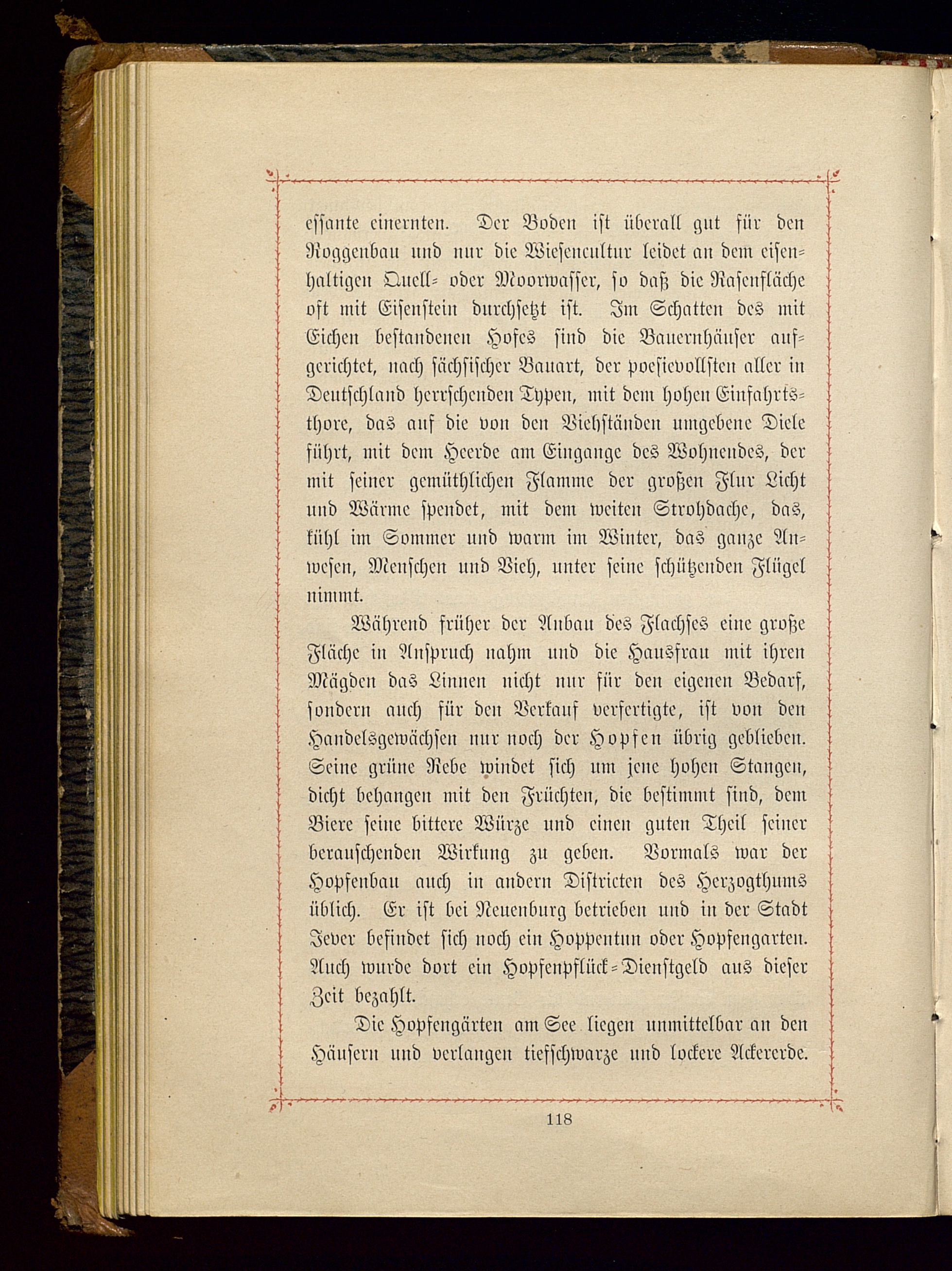 essante einernten. Der Boden ist überall gut für den Roggenbau und nur die Wiesencultur leidet an dem eisenhaltigen Quell- oder Moorwasser, so daß die Rasenfläche oft mit Eisenstein durchsetzt ist. Im Schatten des mit Eichen bestandenen Hofes sind die Bauernhäuser aufgerichtet, nach sächsischer Bauart, der poesievollsten aller in Deutschland herrschenden Typen, mit dem hohen Einfahrtsthore, das auf die von den Viehständen umgebene Diele führt, mit dem Heerde am Eingange des Wohnendes, der mit seiner gemüthlichen Flamme der großen Flur Licht und Wärme spendet, mit dem weiten Strohdache, das, kühl im Sommer und warm im Winter, das ganze Anwesen, Menschen und Vieh, unter seine schützenden Flügel nimmt.

Während früher der Anbau des Flachses eine große Fläche in Anspruch nahm und die Hausfrau mit ihren Mägden das Linnen nicht nur für den eigenen Bedarf, sondern auch für den Verkauf verfertigte, ist von den Handelsgewächsen nur noch der Hopfen übrig geblieben. Seine grüne Rebe windet sich um jene hohen Stangen, dicht behangen mit den Früchten, die bestimmt sind, dem Biere seine bittere Würze und einen guten Theil seiner berauschenden Wirkung zu geben. Vormals war der Hopfenbau auch in andern Districten des Herzogthums üblich. Er ist bei Neuenburg betrieben und in der Stadt Jever befindet sich noch ein Hoppentun oder Hopfengarten. Auch wurde dort ein Hopfenpflück-Dienstgeld aus dieser Zeit bezahlt.

Die Hopfengärten am See liegen unmittelbar an den Häusern und verlangen tiefschwarze und lockere Ackererde.

118